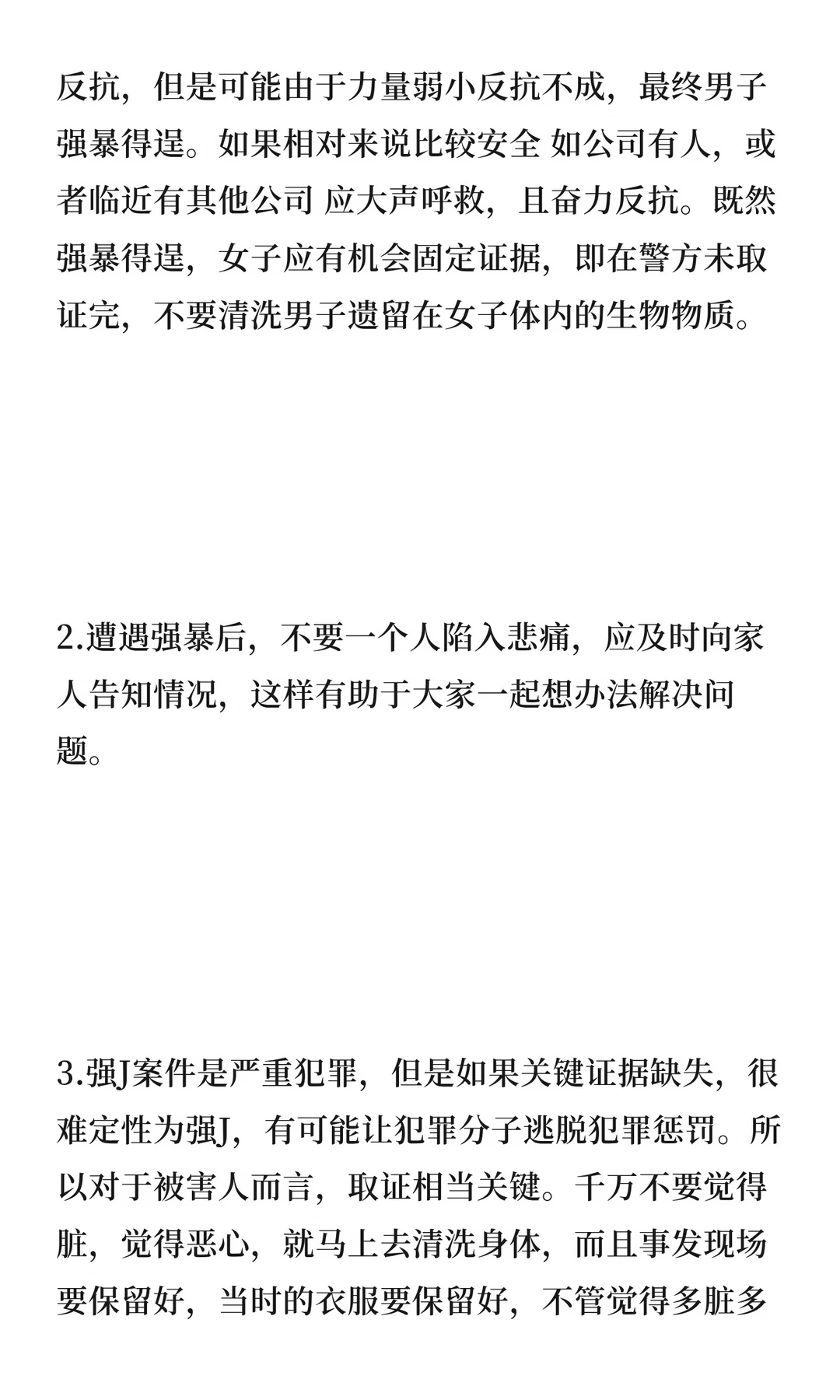 反抗，但是可能由于力量弱小反抗不成，最终男子强暴得逞。如果相对来说比较安全 如公司有人，或者临近有其他公司 应大声呼救，且奋力反抗。既然强暴得逞，女子应有机会固定证据，即在警方未取证完，不要清洗男子遗留在女子体内的生物物质。

2.遭遇强暴后，不要一个人陷入悲痛，应及时向家人告知情况，这样有助于大家一起想办法解决问题。

3.强J案件是严重犯罪，但是如果关键证据缺失，很难定性为强J，有可能让犯罪分子逃脱犯罪惩罚。所以对于被害人而言，取证相当关键。千万不要觉得脏，觉得恶心，就马上去清洗身体，而且事发现场要保留好，当时的衣服要保留好，不管觉得多脏多